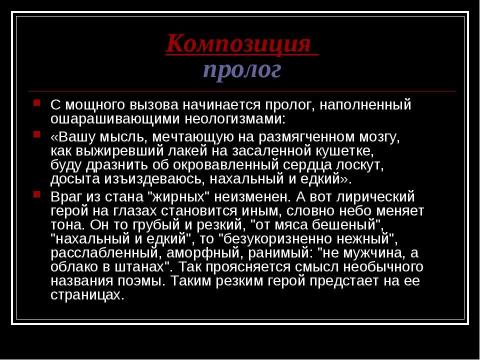 Композиция
пролог

С мощного вызова начинается пролог, наполненный ошарашивающими неологизмами:

«Вашу мысль, мечтающую на размягченном мозгу, как выжиревший лакей на засаленной кушетке, буду дразнить об окровавленный сердца лоскут, досыта изъиздеваюсь, нахальный и едкий».

Враг из стана "жирных" неизменен. А вот лирический герой на глазах становится иным, словно небо меняет тона. Он то грубый и резкий, "от мяса бешеный", "нахальный и едкий", то "безукоризненно нежный", расслабленный, аморфный, ранимый: "не мужчина, а облако в штанах". Так проясняется смысл необычного названия поэмы. Таким резким герой предстает на ее страницах.